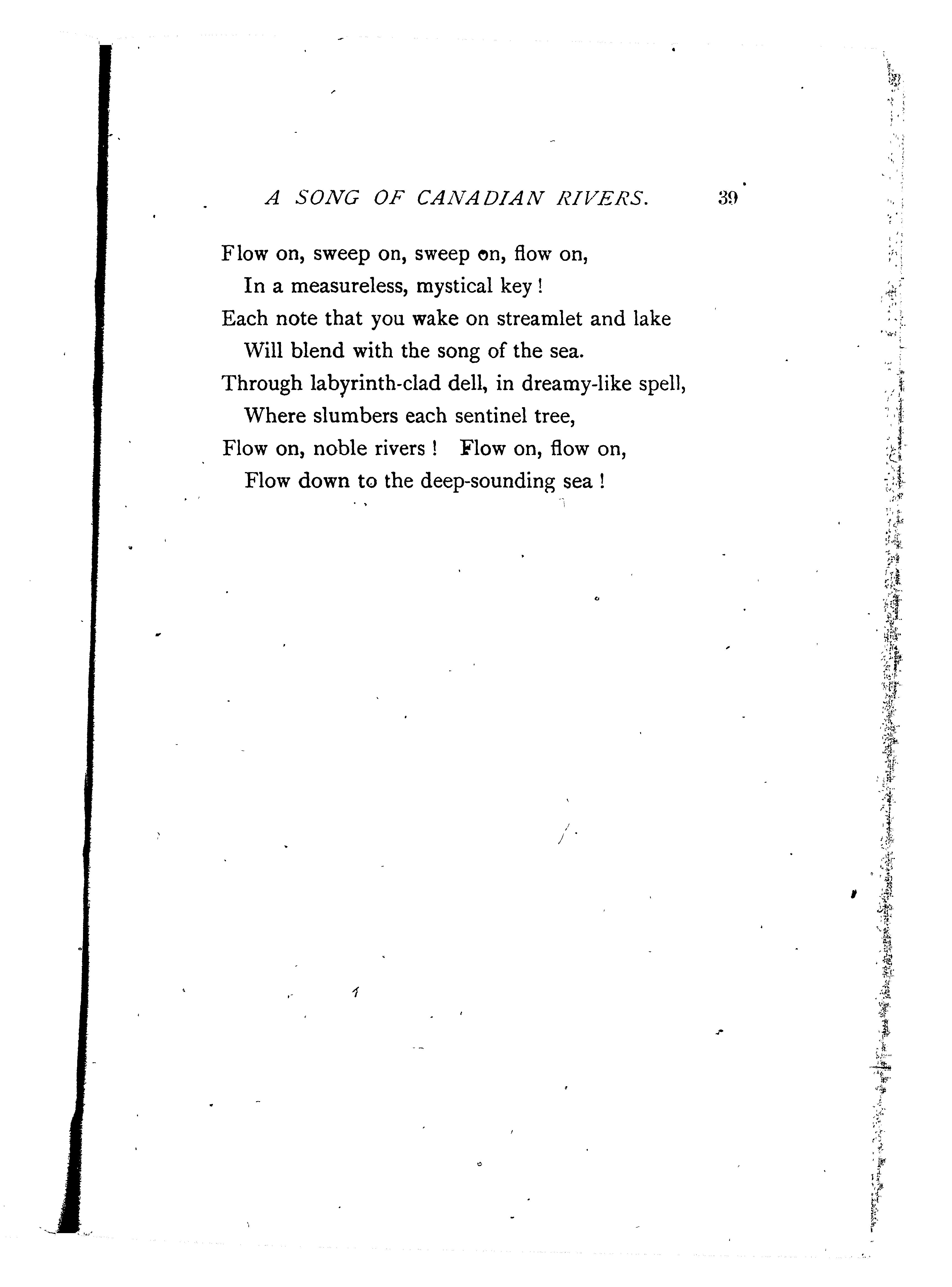 A SONG OF CANADIAN RIVERS. 39

Flow on, sweep on, sweep on, flow on,
In a measureless, mystical key !
Each note that you wake on streamlet and lake
Will blend with the song of the sea.
Through labyrinth-clad dell, in dreamy-like spell,
Where slumbers each sentinel tree,
Flow on, noble rivers ! Flow on, flow on,
Flow down to the deep-sounding sea !